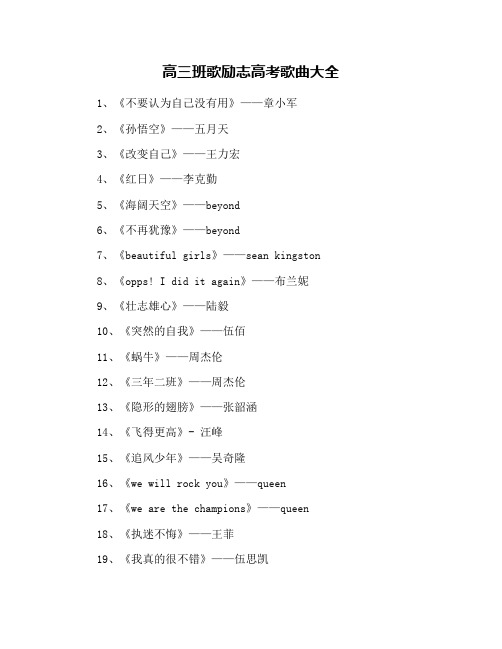 高三班歌励志高考歌曲大全

1、《不要认为自己没有用》——章小军

2、《孙悟空》——五月天

3、《改变自己》——王力宏

4、《红日》——李克勤

5、《海阔天空》——beyond

6、《不再犹豫》——beyond

7、《beautiful girls》——sean kingston

8、《opps! I did it again》——布兰妮

9、《壮志雄心》——陆毅

10、《突然的自我》——伍佰

11、《蜗牛》——周杰伦

12、《三年二班》——周杰伦

13、《隐形的翅膀》——张韶涵

14、《飞得更高》- 汪峰

15、《追风少年》——吴奇隆

16、《we will rock you》——queen

17、《we are the champions》——queen

18、《执迷不悔》——王菲

19、《我真的很不错》——伍思凯